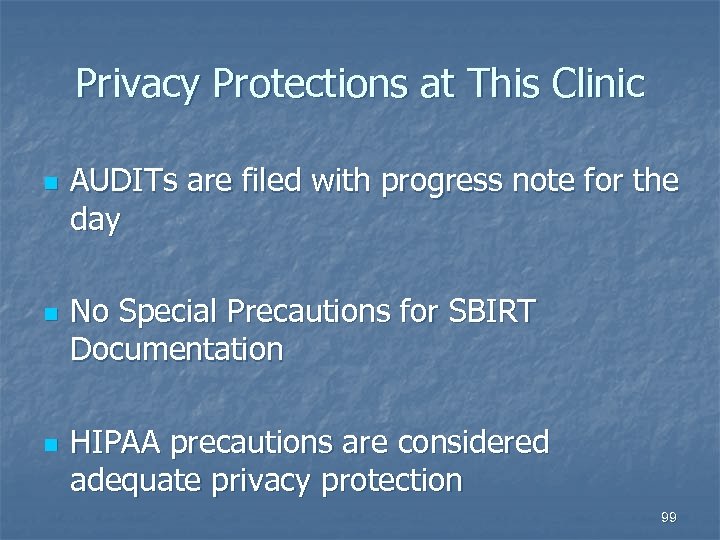 Privacy Protections at This Clinic

- AUDITs are filed with progress note for the day

- No Special Precautions for SBIRT Documentation

- HIPAA precautions are considered adequate privacy protection

99